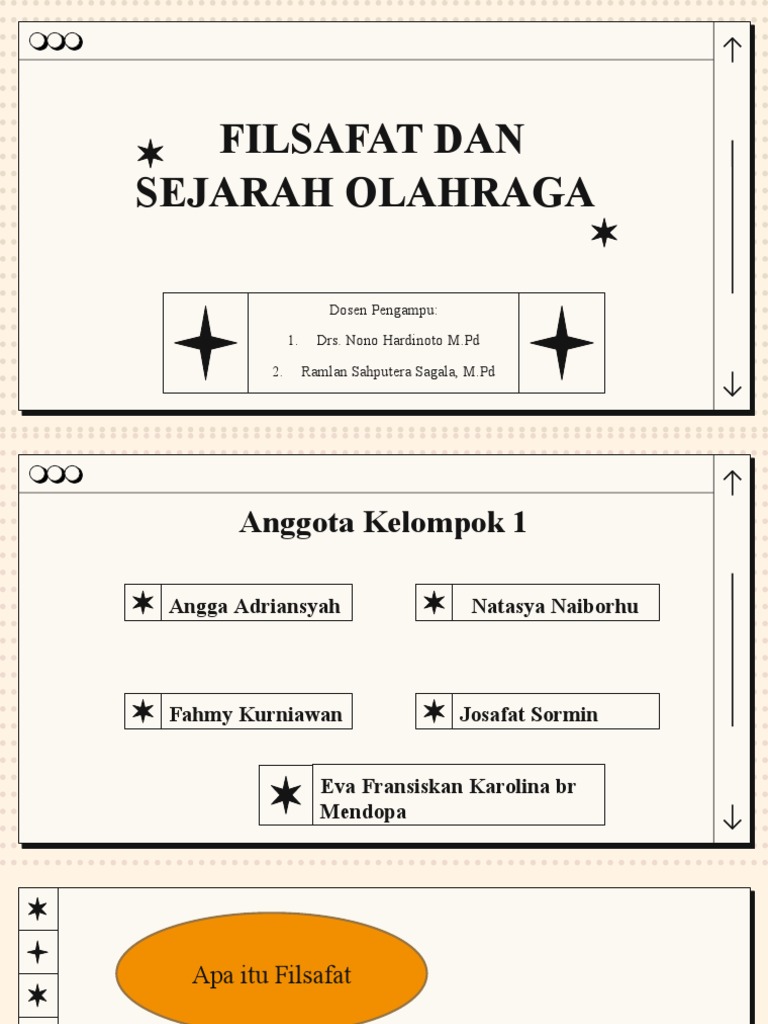 FILSAFAT DAN SEJARAH OLAHRAGA

Dosen Pengampu:
1. Drs. Nono Hardinoto M.Pd
2. Ramlan Sahputera Sagala, M.Pd

Anggota Kelompok 1

Angga Adriansyah

Natasya Naiborhu

Fahmy Kurniawan

Josafat Sormin

Eva Fransiskan Karolina br Mendopa

Apa itu Filsafat